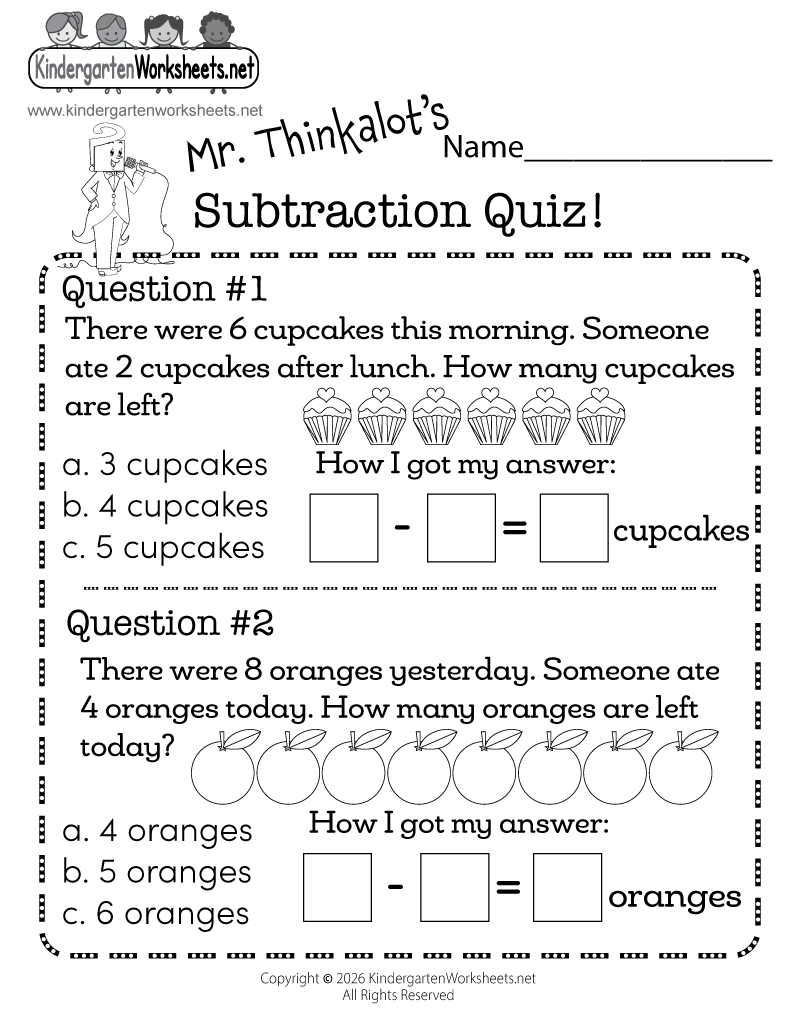 KindergartenWorksheets.net

www.kindergartenworksheets.net

Mr. Thinkalot's

Name____

Subtraction Quiz!

Question #1

There were 6 cupcakes this morning. Someone ate 2 cupcakes after lunch. How many cupcakes are left?

a. 3 cupcakes
b. 4 cupcakes
c. 5 cupcakes

How I got my answer:

☐ - ☐ = ☐ cupcakes

Question #2

There were 8 oranges yesterday. Someone ate 4 oranges today. How many oranges are left today?

a. 4 oranges
b. 5 oranges
c. 6 oranges

How I got my answer:

☐ - ☐ = ☐ oranges

Copyright © 2026 KindergartenWorksheets.net
All Rights Reserved